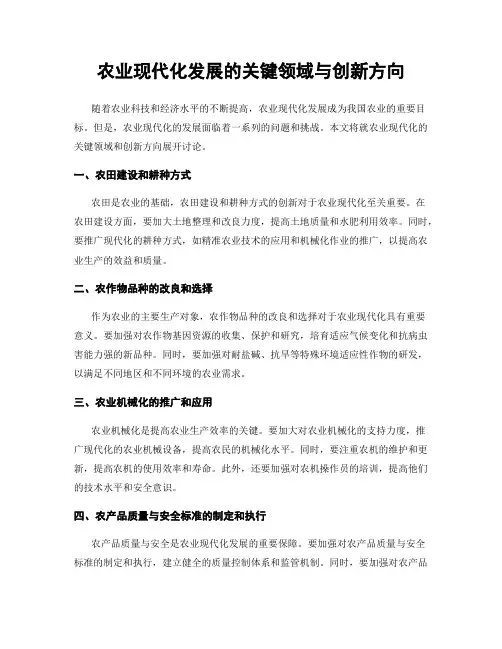 农业现代化发展的关键领域与创新方向

随着农业科技和经济水平的不断提高，农业现代化发展成为我国农业的重要目标。但是，农业现代化的发展面临着一系列的问题和挑战。本文将就农业现代化的关键领域和创新方向展开讨论。

一、农田建设和耕种方式

农田是农业的基础，农田建设和耕种方式的创新对于农业现代化至关重要。在农田建设方面，要加大土地整理和改良力度，提高土地质量和水肥利用效率。同时，要推广现代化的耕种方式，如精准农业技术的应用和机械化作业的推广，以提高农业生产的效益和质量。

二、农作物品种的改良和选择

作为农业的主要生产对象，农作物品种的改良和选择对于农业现代化具有重要意义。要加强对农作物基因资源的收集、保护和研究，培育适应气候变化和抗病虫害能力强的新品种。同时，要加强对耐盐碱、抗旱等特殊环境适应性作物的研发，以满足不同地区和不同环境的农业需求。

三、农业机械化的推广和应用

农业机械化是提高农业生产效率的关键。要加大对农业机械化的支持力度，推广现代化的农业机械设备，提高农民的机械化水平。同时，要注重农机的维护和更新，提高农机的使用效率和寿命。此外，还要加强对农机操作员的培训，提高他们的技术水平和安全意识。

四、农产品质量与安全标准的制定和执行

农产品质量与安全是农业现代化发展的重要保障。要加强对农产品质量与安全标准的制定和执行，建立健全的质量控制体系和监管机制。同时，要加强对农产品